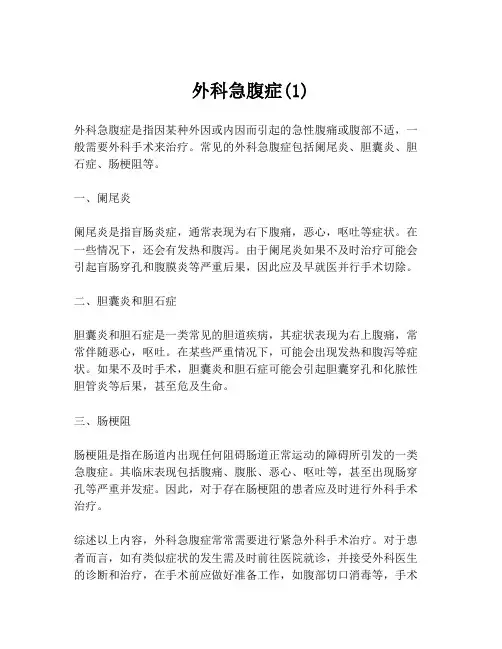 外科急腹症(1)

外科急腹症是指因某种外因或内因而引起的急性腹痛或腹部不适，一般需要外科手术来治疗。常见的外科急腹症包括阑尾炎、胆囊炎、胆石症、肠梗阻等。

一、阑尾炎

阑尾炎是指盲肠炎症，通常表现为右下腹痛，恶心，呕吐等症状。在一些情况下，还会有发热和腹泻。由于阑尾炎如果不及时治疗可能会引起盲肠穿孔和腹膜炎等严重后果，因此应及早就医并行手术切除。

二、胆囊炎和胆石症

胆囊炎和胆石症是一类常见的胆道疾病，其症状表现为右上腹痛，常常伴随恶心，呕吐。在某些严重情况下，可能会出现发热和腹泻等症状。如果不及时手术，胆囊炎和胆石症可能会引起胆囊穿孔和化脓性胆管炎等后果，甚至危及生命。

三、肠梗阻

肠梗阻是指在肠道内出现任何阻碍肠道正常运动的障碍所引发的一类急腹症。其临床表现包括腹痛、腹胀、恶心、呕吐等，甚至出现肠穿孔等严重并发症。因此，对于存在肠梗阻的患者应及时进行外科手术治疗。

综述以上内容，外科急腹症常常需要进行紧急外科手术治疗。对于患者而言，如有类似症状的发生需及时前往医院就诊，并接受外科医生的诊断和治疗，在手术前应做好准备工作，如腹部切口消毒等，手术